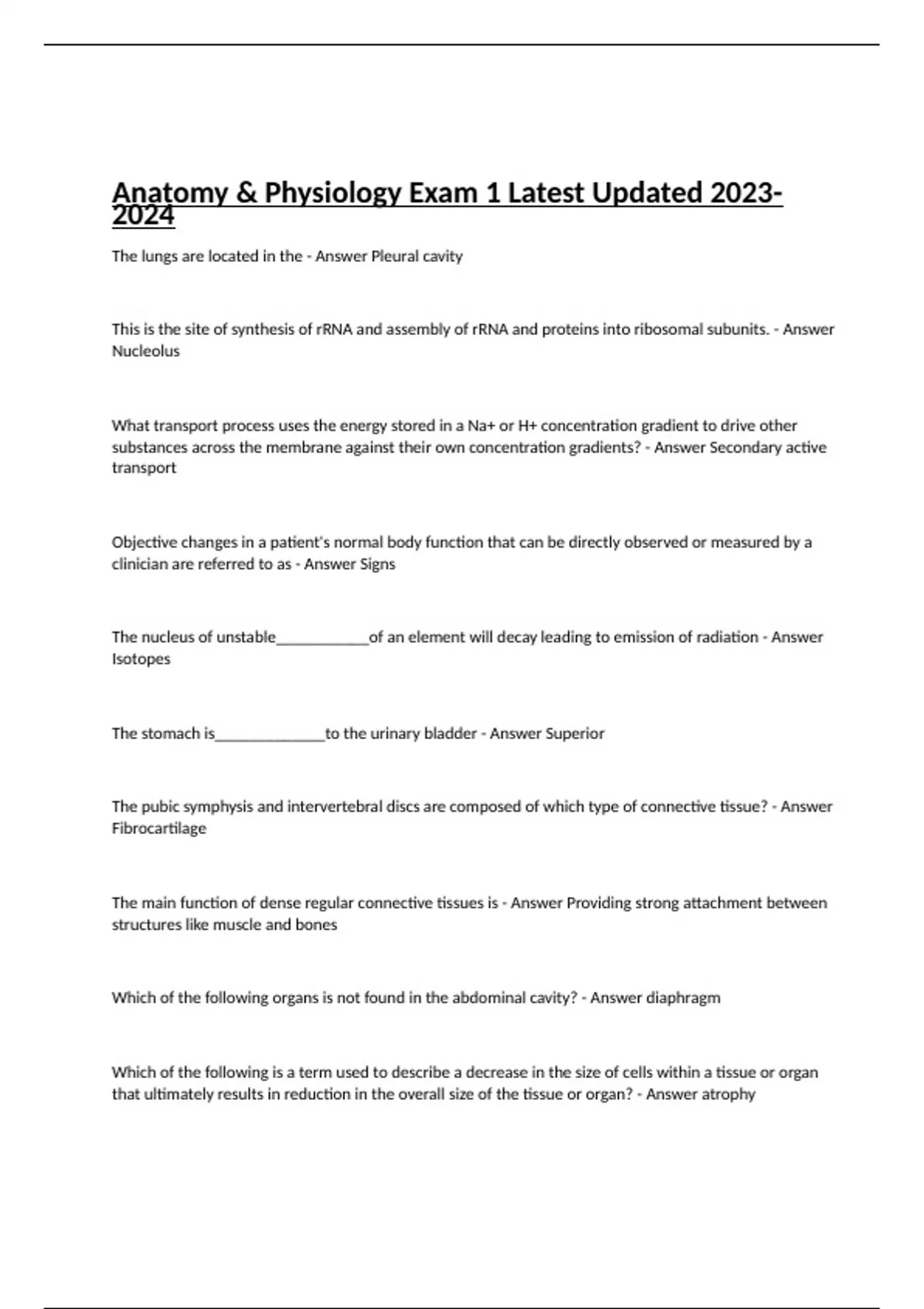 Anatomy & Physiology Exam 1 Latest Updated 2023-2024

The lungs are located in the - Answer Pleural cavity

This is the site of synthesis of rRNA and assembly of rRNA and proteins into ribosomal subunits. - Answer Nucleolus

What transport process uses the energy stored in a Na+ or H+ concentration gradient to drive other substances across the membrane against their own concentration gradients? - Answer Secondary active transport

Objective changes in a patient's normal body function that can be directly observed or measured by a clinician are referred to as - Answer Signs

The nucleus of unstable____________of an element will decay leading to emission of radiation - Answer Isotopes

The stomach is______________to the urinary bladder - Answer Superior

The pubic symphysis and intervertebral discs are composed of which type of connective tissue? - Answer Fibrocartilage

The main function of dense regular connective tissues is - Answer Providing strong attachment between structures like muscle and bones

Which of the following organs is not found in the abdominal cavity? - Answer diaphragm

Which of the following is a term used to describe a decrease in the size of cells within a tissue or organ that ultimately results in reduction in the overall size of the tissue or organ? - Answer atrophy